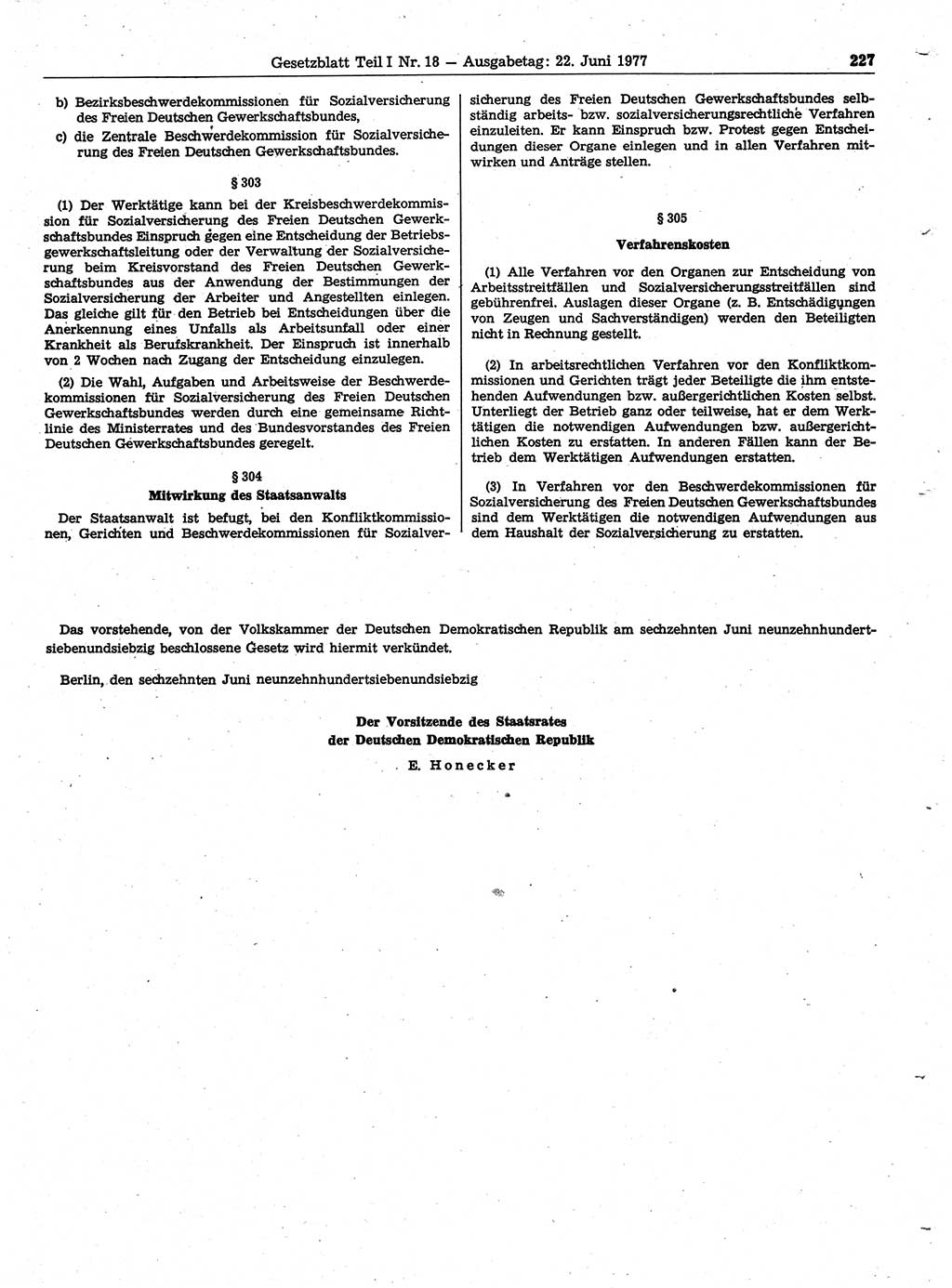 Gesetzblatt Teil I Nr. 18 — Ausgabetag: 22. Juni 1977 227

b) Bezirksbeschwerdekommissionen für Sozialversicherung des Freien Deutschen Gewerkschaftsbundes,

c) die Zentrale Beschwerdekommission für Sozialversicherung des Freien Deutschen Gewerkschaftsbundes.

§ 303

(1) Der Werktätige kann bei der Kreisbeschwerdekommission für Sozialversicherung des Freien Deutschen Gewerkschaftsbundes Einspruch gegen eine Entscheidung der Betriebsgewerkschaftsleitung oder der Verwaltung der Sozialversicherung beim Kreisvorstand des Freien Deutschen Gewerkschaftsbundes aus der Anwendung der Bestimmungen der Sozialversicherung der Arbeiter und Angestellten einlegen. Das gleiche gilt für den Betrieb bei Entscheidungen über die Anerkennung eines Unfalls als Arbeitsunfall oder einer Krankheit als Berufskrankheit. Der Einspruch ist innerhalb von 2 Wochen nach Zugang der Entscheidung einzulegen.

(2) Die Wahl, Aufgaben und Arbeitsweise der Beschwerdekommissionen für Sozialversicherung des Freien Deutschen Gewerkschaftsbundes werden durch eine gemeinsame Richtlinie des Ministerrates und des Bundesvorstandes des Freien Deutschen Gewerkschaftsbundes geregelt.

§ 304
Mitwirkung des Staatsanwalts

Der Staatsanwalt ist befugt, bei den Konfliktkommissionen, Gerichten und Beschwerdekommissionen für Sozialversicherung des Freien Deutschen Gewerkschaftsbundes selbständig arbeits- bzw. sozialversicherungsrechtliche Verfahren einzuleiten. Er kann Einspruch bzw. Protest gegen Entscheidungen dieser Organe einlegen und in allen Verfahren mitwirken und Anträge stellen.

§ 305
Verfahrenskosten

(1) Alle Verfahren vor den Organen zur Entscheidung von Arbeitsstreitfällen und Sozialversicherungsstreitfällen sind gebührenfrei. Auslagen dieser Organe (z. B. Entschädigungen von Zeugen und Sachverständigen) werden den Beteiligten nicht in Rechnung gestellt.

(2) In arbeitsrechtlichen Verfahren vor den Konfliktkommissionen und Gerichten trägt jeder Beteiligte die ihm entstehenden Aufwendungen bzw. außergerichtlichen Kosten selbst. Unterliegt der Betrieb ganz oder teilweise, hat er dem Werktätigen die notwendigen Aufwendungen bzw. außergerichtlichen Kosten zu erstatten. In anderen Fällen kann der Betrieb dem Werktätigen Aufwendungen erstatten.

(3) In Verfahren vor den Beschwerdekommissionen für Sozialversicherung des Freien Deutschen Gewerkschaftsbundes sind dem Werktätigen die notwendigen Aufwendungen aus dem Haushalt der Sozialversicherung zu erstatten.

Das vorstehende, von der Volkskammer der Deutschen Demokratischen Republik am sechzehnten Juni neunzehnhundertsiebenundsiebzig beschlossene Gesetz wird hiermit verkündet.

Berlin, den sechzehnten Juni neunzehnhundertsiebenundsiebzig

Der Vorsitzende des Staatsrates
der Deutschen Demokratischen Republik
E. Honecker